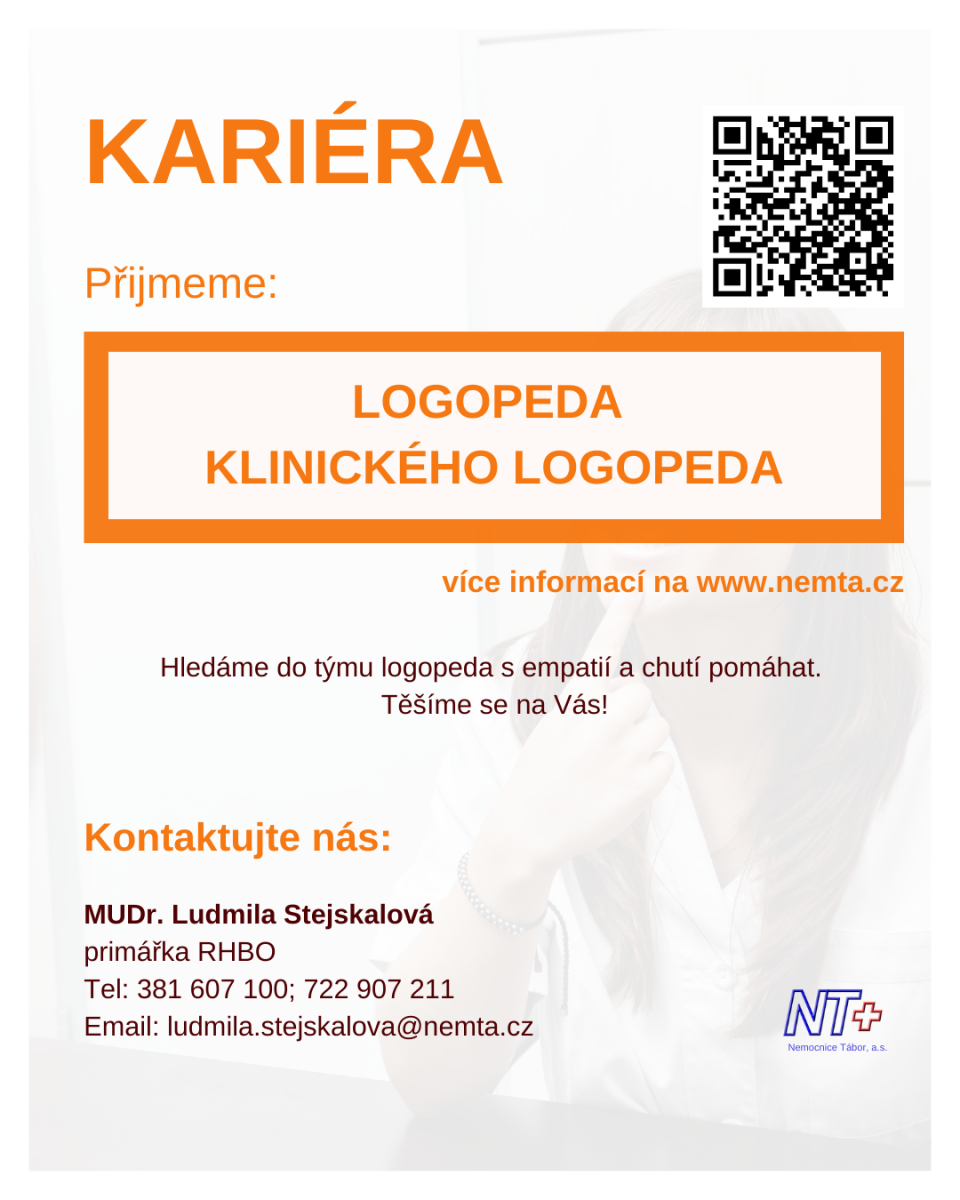 KARIÉRA

Přijmeme:

LOGOPEDA
KLINICKÉHO LOGOPEDA

více informací na www.nemta.cz

Hledáme do týmu logopeda s empatií a chutí pomáhat.
Těšíme se na Vás!

Kontaktujte nás:

MUDr. Ludmila Stejskalová
primářka RHBO
Tel: 381 607 100; 722 907 211
Email: ludmila.stejskalova@nemta.cz

NT

Nemocnice Tábor, a.s.